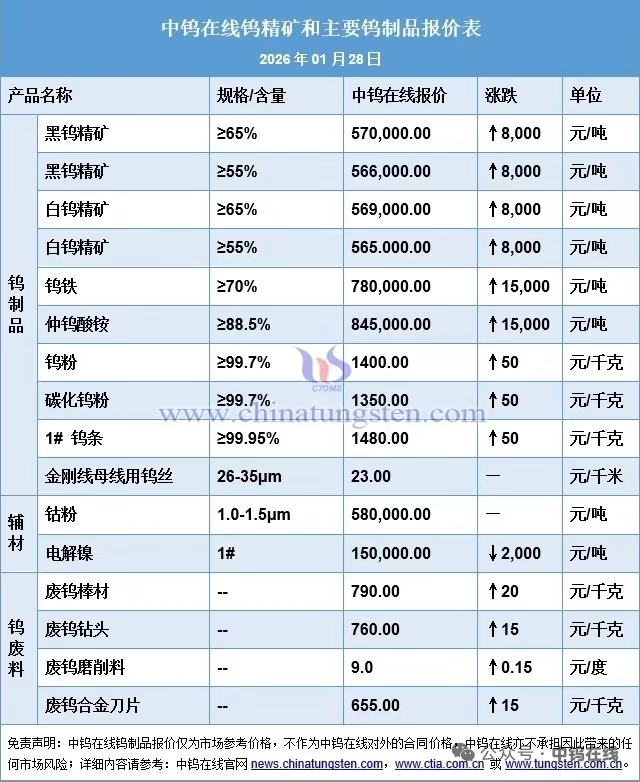 中钨在线钨精矿和主要钨制品报价表

2026 年 01 月 28 日

| 产品名称 | | 规格/含量 | 中钨在线报价 | 涨跌 | 单位 |
|---|---|---|---|---|---|
| 钨制品 | 黑钨精矿 | ≥65% | 570,000.00 | ↑8,000 | 元/吨 |
| | 黑钨精矿 | ≥55% | 566,000.00 | ↑8,000 | 元/吨 |
| | 白钨精矿 | ≥65% | 569,000.00 | ↑8,000 | 元/吨 |
| | 白钨精矿 | ≥55% | 565.000.00 | ↑8,000 | 元/吨 |
| | 钨铁 | ≥70% | 780,000.00 | ↑15,000 | 元/吨 |
| | 仲钨酸铵 | ≥88.5% | 845,000.00 | ↑15,000 | 元/吨 |
| | 钨粉 | ≥99.7% | 1400.00 | ↑50 | 元/千克 |
| | 碳化钨粉 | ≥99.7% | 1350.00 | ↑50 | 元/千克 |
| | 1# 钨条 | ≥99.95% | 1480.00 | ↑50 | 元/千克 |
| | 金刚线母线用钨丝 | 26-35μm | 23.00 | — | 元/千米 |
| 辅材 | 钴粉 | 1.0-1.5μm | 580,000.00 | — | 元/吨 |
| | 电解镍 | 1# | 150,000.00 | ↓2,000 | 元/吨 |
| 钨废料 | 废钨棒材 | -- | 790.00 | ↑20 | 元/千克 |
| | 废钨钻头 | -- | 760.00 | ↑15 | 元/千克 |
| | 废钨磨削料 | -- | 9.0 | ↑0.15 | 元/度 |
| | 废钨合金刀片 | -- | 655.00 | ↑15 | 元/千克 |

CTOMS
www.chinatungsten.com

免责声明：中钨在线钨制品报价仅为市场参考价格，不作为中钨在线对外的合同价格，中钨在线亦不承担因此带来的任何市场风险；详细内容请参考：中钨在线官网 news.chinatungsten.com，www.ctia.com.cn 或 www.tungsten.com.cn。

公众号 · 中钨在线